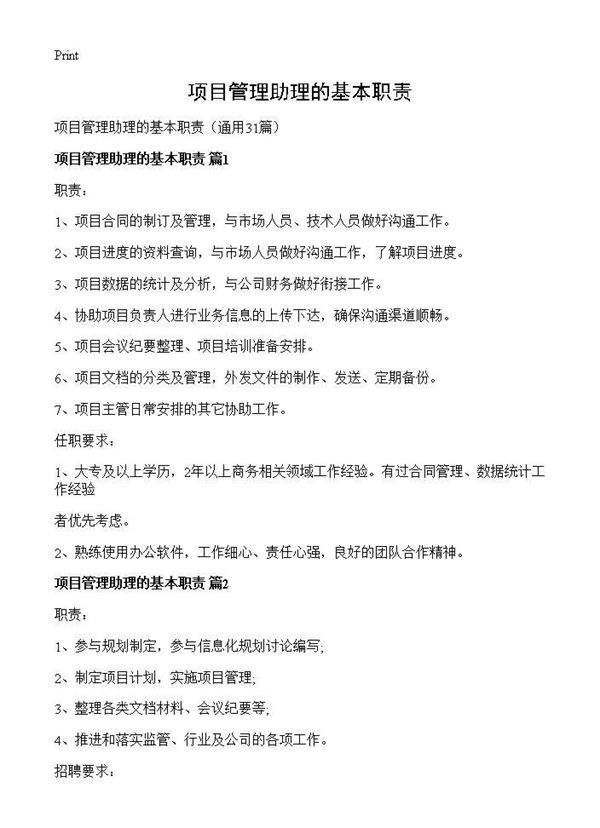 Print

项目管理助理的基本职责

项目管理助理的基本职责（通用31篇）

项目管理助理的基本职责 篇1

职责：

1、项目合同的制订及管理，与市场人员、技术人员做好沟通工作。

2、项目进度的资料查询，与市场人员做好沟通工作，了解项目进度。

3、项目数据的统计及分析，与公司财务做好衔接工作。

4、协助项目负责人进行业务信息的上传下达，确保沟通渠道顺畅。

5、项目会议纪要整理、项目培训准备安排。

6、项目文档的分类及管理，外发文件的制作、发送、定期备份。

7、项目主管日常安排的其它协助工作。

任职要求：

1、大专及以上学历，2年以上商务相关领域工作经验。有过合同管理、数据统计工作经验

者优先考虑。

2、熟练使用办公软件，工作细心、责任心强，良好的团队合作精神。

项目管理助理的基本职责 篇2

职责：

1、参与规划制定，参与信息化规划讨论编写;

2、制定项目计划，实施项目管理;

3、整理各类文档材料、会议纪要等;

4、推进和落实监管、行业及公司的各项工作。

招聘要求：